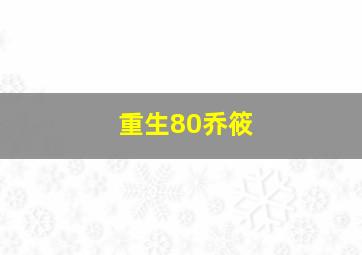 重生80乔筱